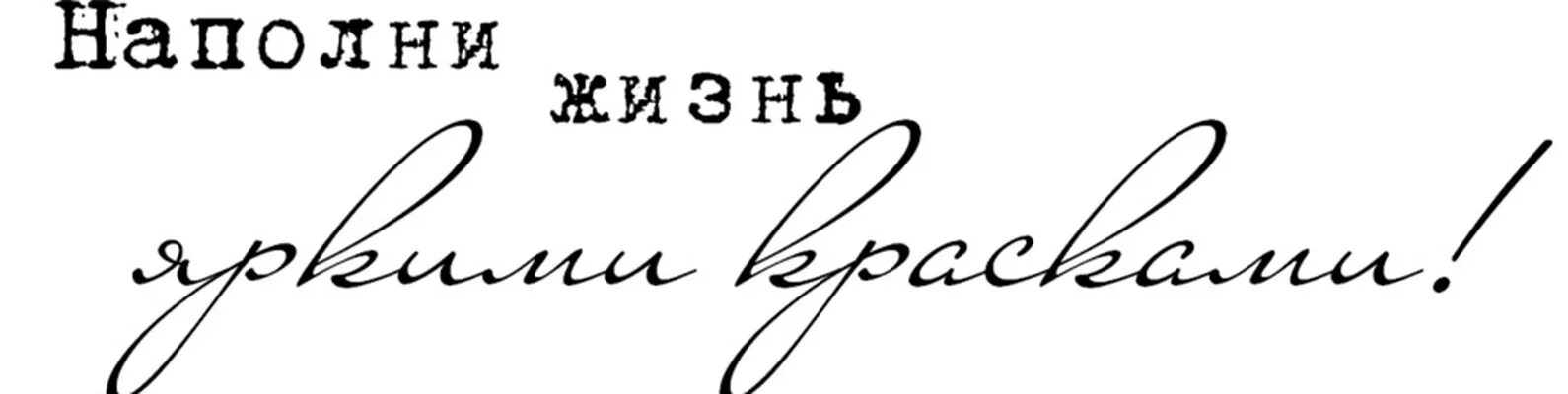 Наполни жизнь яркими красками!